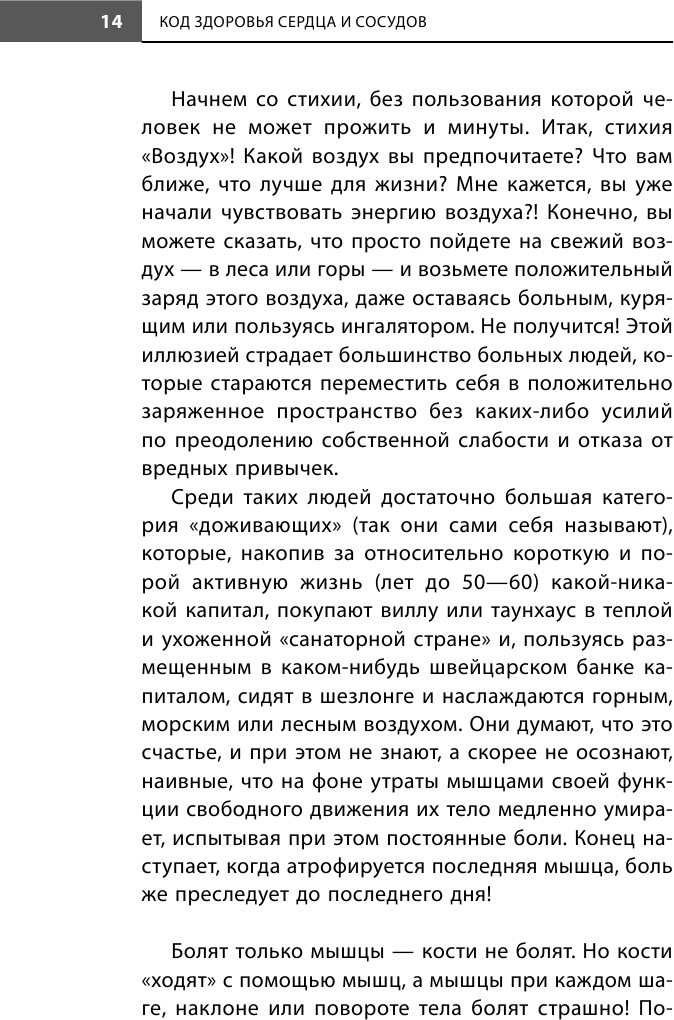 14 КОД ЗДОРОВЬЯ СЕРДЦА И СОСУДОВ

Начнем со стихии, без пользования которой человек не может прожить и минуты. Итак, стихия «Воздух»! Какой воздух вы предпочитаете? Что вам ближе, что лучше для жизни? Мне кажется, вы уже начали чувствовать энергию воздуха?! Конечно, вы можете сказать, что просто пойдете на свежий воздух — в леса или горы — и возьмете положительный заряд этого воздуха, даже оставаясь больным, курящим или пользуясь ингалятором. Не получится! Этой иллюзией страдает большинство больных людей, которые стараются переместить себя в положительно заряженное пространство без каких-либо усилий по преодолению собственной слабости и отказа от вредных привычек.

Среди таких людей достаточно большая категория «доживающих» (так они сами себя называют), которые, накопив за относительно короткую и порой активную жизнь (лет до 50—60) какой-никакой капитал, покупают виллу или таунхаус в теплой и ухоженной «санаторной стране» и, пользуясь размещенным в каком-нибудь швейцарском банке капиталом, сидят в шезлонге и наслаждаются горным, морским или лесным воздухом. Они думают, что это счастье, и при этом не знают, а скорее не осознают, наивные, что на фоне утраты мышцами своей функции свободного движения их тело медленно умирает, испытывая при этом постоянные боли. Конец наступает, когда атрофируется последняя мышца, боль же преследует до последнего дня!

Болят только мышцы — кости не болят. Но кости «ходят» с помощью мышц, а мышцы при каждом шаге, наклоне или повороте тела болят страшно! По-